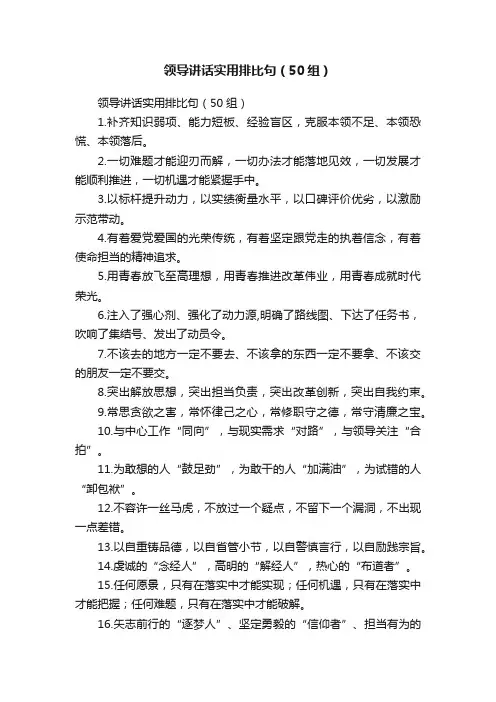 领导讲话实用排比句（50组）

领导讲话实用排比句（50组）

1.补齐知识弱项、能力短板、经验盲区，克服本领不足、本领恐慌、本领落后。

2.一切难题才能迎刃而解，一切办法才能落地见效，一切发展才能顺利推进，一切机遇才能紧握手中。

3.以标杆提升动力，以实绩衡量水平，以口碑评价优劣，以激励示范带动。

4.有着爱党爱国的光荣传统，有着坚定跟党走的执着信念，有着使命担当的精神追求。

5.用青春放飞至高理想，用青春推进改革伟业，用青春成就时代荣光。

6.注入了强心剂、强化了动力源,明确了路线图、下达了任务书，吹响了集结号、发出了动员令。

7.不该去的地方一定不要去、不该拿的东西一定不要拿、不该交的朋友一定不要交。

8.突出解放思想，突出担当负责，突出改革创新，突出自我约束。

9.常思贪欲之害，常怀律己之心，常修职守之德，常守清廉之宝。

10.与中心工作“同向”，与现实需求“对路”，与领导关注“合拍”。

11.为敢想的人“鼓足劲”，为敢干的人“加满油”，为试错的人“卸包袱”。

12.不容许一丝马虎，不放过一个疑点，不留下一个漏洞，不出现一点差错。

13.以自重铸品德，以自省管小节，以自警慎言行，以自励践宗旨。

14.虔诚的“念经人”，高明的“解经人”，热心的“布道者”。

15.任何愿景，只有在落实中才能实现；任何机遇，只有在落实中才能把握；任何难题，只有在落实中才能破解。

16.矢志前行的“逐梦人”、坚定勇毅的“信仰者”、担当有为的